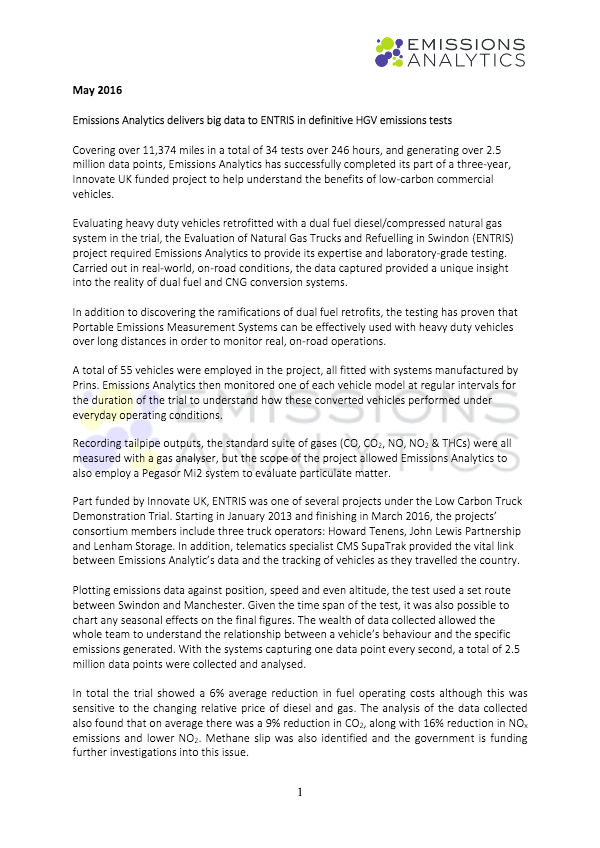 EMISSIONS ANALYTICS

May 2016

Emissions Analytics delivers big data to ENTRIS in definitive HGV emissions tests

Covering over 11,374 miles in a total of 34 tests over 246 hours, and generating over 2.5 million data points, Emissions Analytics has successfully completed its part of a three-year, Innovate UK funded project to help understand the benefits of low-carbon commercial vehicles.

Evaluating heavy duty vehicles retrofitted with a dual fuel diesel/compressed natural gas system in the trial, the Evaluation of Natural Gas Trucks and Refuelling in Swindon (ENTRIS) project required Emissions Analytics to provide its expertise and laboratory-grade testing. Carried out in real-world, on-road conditions, the data captured provided a unique insight into the reality of dual fuel and CNG conversion systems.

In addition to discovering the ramifications of dual fuel retrofits, the testing has proven that Portable Emissions Measurement Systems can be effectively used with heavy duty vehicles over long distances in order to monitor real, on-road operations.

A total of 55 vehicles were employed in the project, all fitted with systems manufactured by Prins. Emissions Analytics then monitored one of each vehicle model at regular intervals for the duration of the trial to understand how these converted vehicles performed under everyday operating conditions.

Recording tailpipe outputs, the standard suite of gases (CO, $CO_2$, NO, $NO_2$ & THCs) were all measured with a gas analyser, but the scope of the project allowed Emissions Analytics to also employ a Pegasor Mi2 system to evaluate particulate matter.

Part funded by Innovate UK, ENTRIS was one of several projects under the Low Carbon Truck Demonstration Trial. Starting in January 2013 and finishing in March 2016, the projects' consortium members include three truck operators: Howard Tenens, John Lewis Partnership and Lenham Storage. In addition, telematics specialist CMS SupaTrak provided the vital link between Emissions Analytic's data and the tracking of vehicles as they travelled the country.

Plotting emissions data against position, speed and even altitude, the test used a set route between Swindon and Manchester. Given the time span of the test, it was also possible to chart any seasonal effects on the final figures. The wealth of data collected allowed the whole team to understand the relationship between a vehicle's behaviour and the specific emissions generated. With the systems capturing one data point every second, a total of 2.5 million data points were collected and analysed.

In total the trial showed a 6% average reduction in fuel operating costs although this was sensitive to the changing relative price of diesel and gas. The analysis of the data collected also found that on average there was a 9% reduction in $CO_2$, along with 16% reduction in $NO_x$ emissions and lower $NO_2$. Methane slip was also identified and the government is funding further investigations into this issue.

1